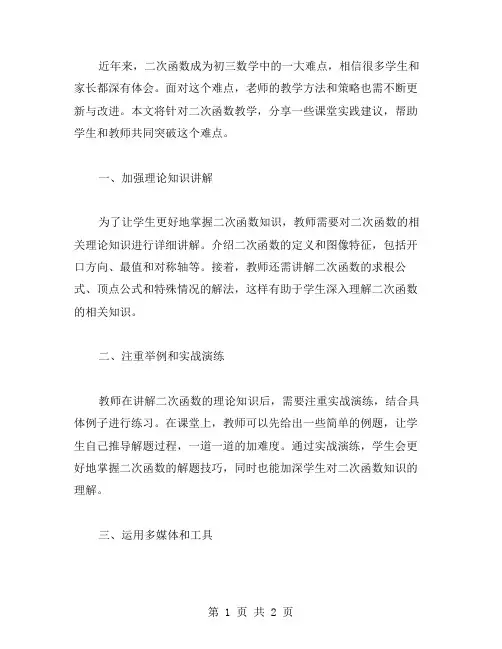 近年来，二次函数成为初三数学中的一大难点，相信很多学生和家长都深有体会。面对这个难点，老师的教学方法和策略也需不断更新与改进。本文将针对二次函数教学，分享一些课堂实践建议，帮助学生和教师共同突破这个难点。

一、加强理论知识讲解

为了让学生更好地掌握二次函数知识，教师需要对二次函数的相关理论知识进行详细讲解。介绍二次函数的定义和图像特征，包括开口方向、最值和对称轴等。接着，教师还需讲解二次函数的求根公式、顶点公式和特殊情况的解法，这样有助于学生深入理解二次函数的相关知识。

二、注重举例和实战演练

教师在讲解二次函数的理论知识后，需要注重实战演练，结合具体例子进行练习。在课堂上，教师可以先给出一些简单的例题，让学生自己推导解题过程，一道一道的加难度。通过实战演练，学生会更好地掌握二次函数的解题技巧，同时也能加深学生对二次函数知识的理解。

三、运用多媒体和工具

第 1 页 共 2 页